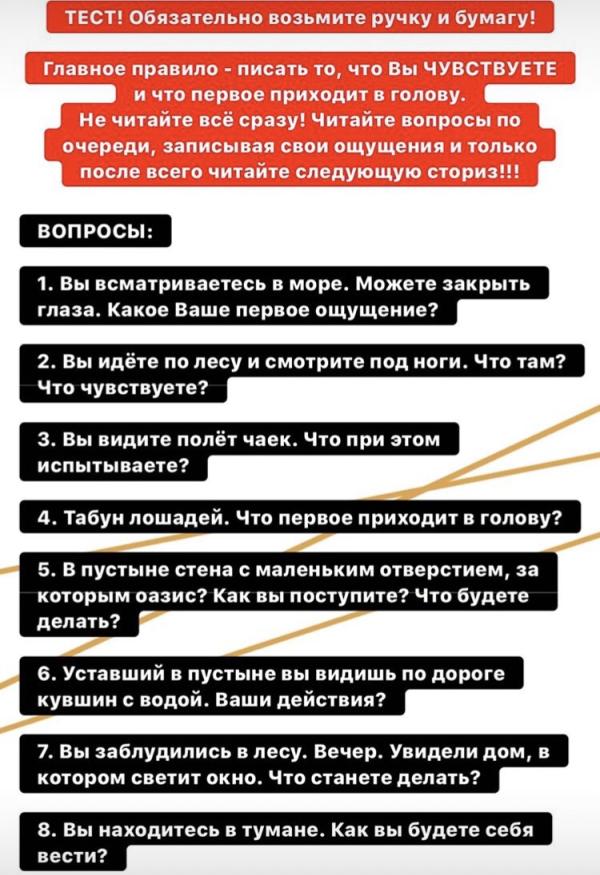 ТЕСТ! Обязательно возьмите ручку и бумагу!

Главное правило - писать то, что Вы ЧУВСТВУЕТЕ и что первое приходит в голову.
Не читайте всё сразу! Читайте вопросы по очереди, записывая свои ощущения и только после всего читайте следующую сториз!!!

ВОПРОСЫ:

1. Вы всматриваетесь в море. Можете закрыть глаза. Какое Ваше первое ощущение?

2. Вы идёте по лесу и смотрите под ноги. Что там? Что чувствуете?

3. Вы видите полёт чаек. Что при этом испытываете?

4. Табун лошадей. Что первое приходит в голову?

5. В пустыне стена с маленьким отверстием, за которым оазис? Как вы поступите? Что будете делать?

6. Уставший в пустыне вы видишь по дороге кувшин с водой. Ваши действия?

7. Вы заблудились в лесу. Вечер. Увидели дом, в котором светит окно. Что станете делать?

8. Вы находитесь в тумане. Как вы будете себя вести?